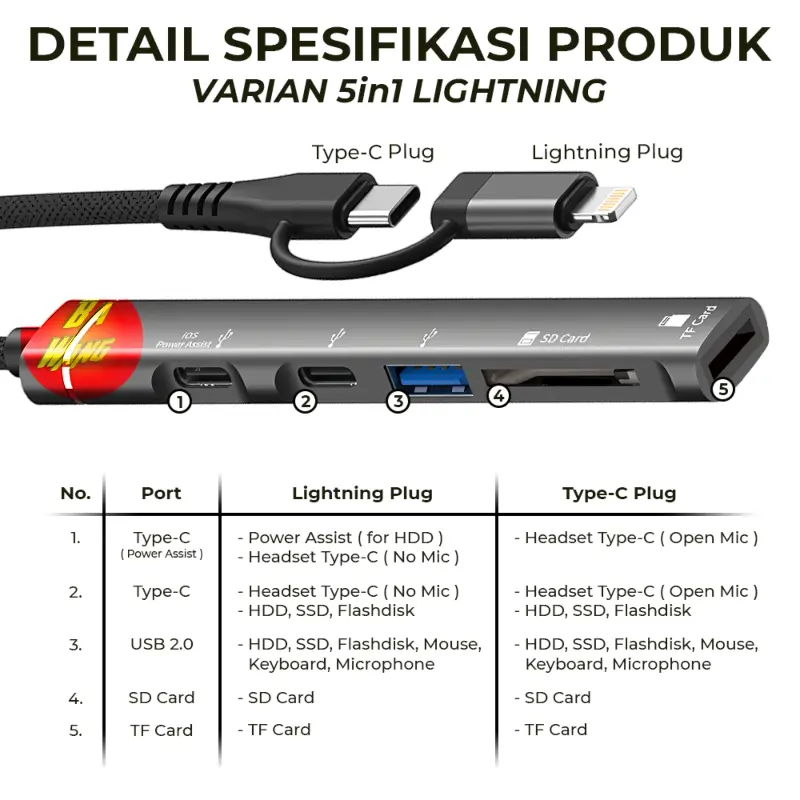 DETAIL SPESIFIKASI PRODUK
VARIAN 5in1 LIGHTNING

Type-C Plug
Lightning Plug

BA WANG

iOS Power Assist

SD Card

TF Card

1 2 3 4 5

| No. | Port | Lightning Plug | Type-C Plug |
|---|---|---|---|
| 1. | Type-C ( Power Assist ) | - Power Assist ( for HDD ) - Headset Type-C ( No Mic ) | - Headset Type-C ( Open Mic ) |
| 2. | Type-C | - Headset Type-C ( No Mic ) - HDD, SSD, Flashdisk | - Headset Type-C ( Open Mic ) - HDD, SSD, Flashdisk |
| 3. | USB 2.0 | - HDD, SSD, Flashdisk, Mouse, Keyboard, Microphone | - HDD, SSD, Flashdisk, Mouse, Keyboard, Microphone |
| 4. | SD Card | - SD Card | - SD Card |
| 5. | TF Card | - TF Card | - TF Card |